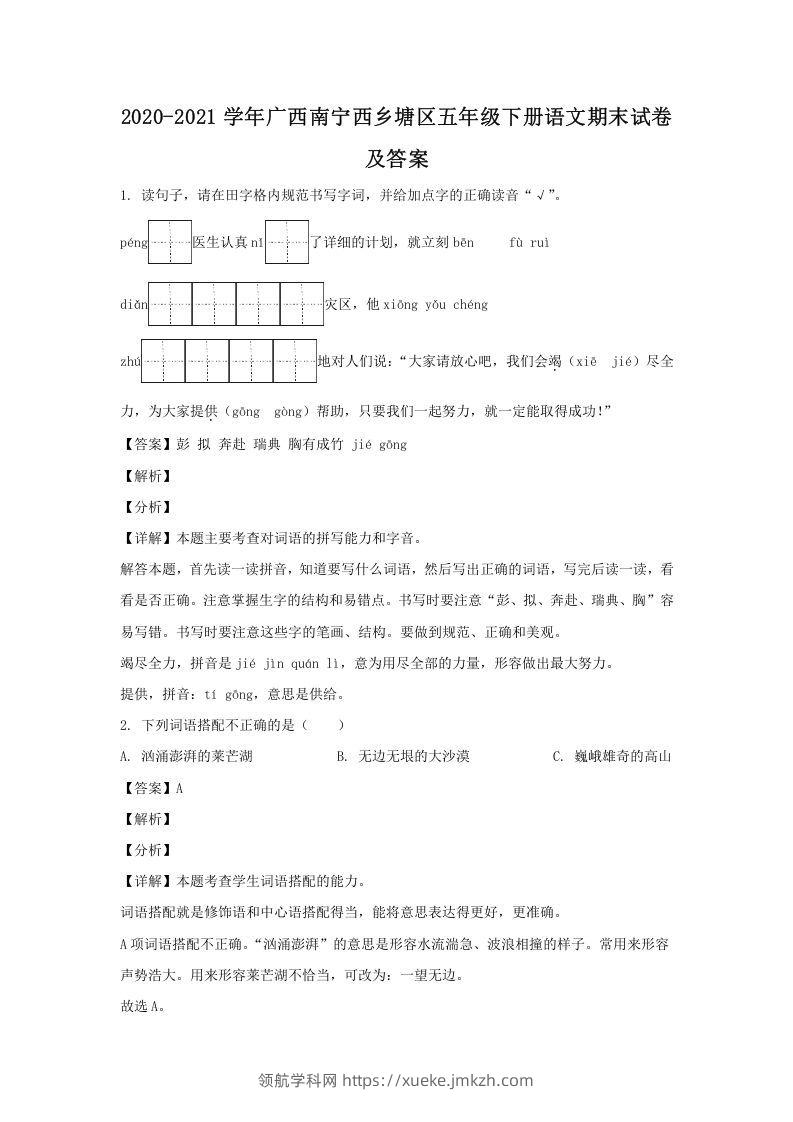 2020-2021 学年广西南宁西乡塘区五年级下册语文期末试卷及答案

1. 读句子，请在田字格内规范书写字词，并给加点字的正确读音“√”。

péng 医生认真 nǐ 了详细的计划，就立刻 bēn fù ruì

diǎn 灾区，他 xiōng yǒu chéng

zhú 地对人们说：“大家请放心吧，我们会竭（xiē jié）尽全力，为大家提供（gōng gòng）帮助，只要我们一起努力，就一定能取得成功!”

【答案】彭 拟 奔赴 瑞典 胸有成竹 jié gōng

【解析】

【分析】

【详解】本题主要考查对词语的拼写能力和字音。

解答本题，首先读一读拼音，知道要写什么词语，然后写出正确的词语，写完后读一读，看看是否正确。注意掌握生字的结构和易错点。书写时要注意“彭、拟、奔赴、瑞典、胸”容易写错。书写时要注意这些字的笔画、结构。要做到规范、正确和美观。

竭尽全力，拼音是 jié jìn quán lì，意为用尽全部的力量，形容做出最大努力。

提供，拼音：tí gōng，意思是供给。

2. 下列词语搭配不正确的是（ ）

A. 汹涌澎湃的莱芒湖 B. 无边无垠的大沙漠 C. 巍峨雄奇的高山

【答案】A

【解析】

【分析】

【详解】本题考查学生词语搭配的能力。

词语搭配就是修饰语和中心语搭配得当，能将意思表达得更好，更准确。

A 项词语搭配不正确。“汹涌澎湃”的意思是形容水流湍急、波浪相撞的样子。常用来形容声势浩大。用来形容莱芒湖不恰当，可改为：一望无边。

故选 A。

领航学科网 https://xueke.jmkzh.com